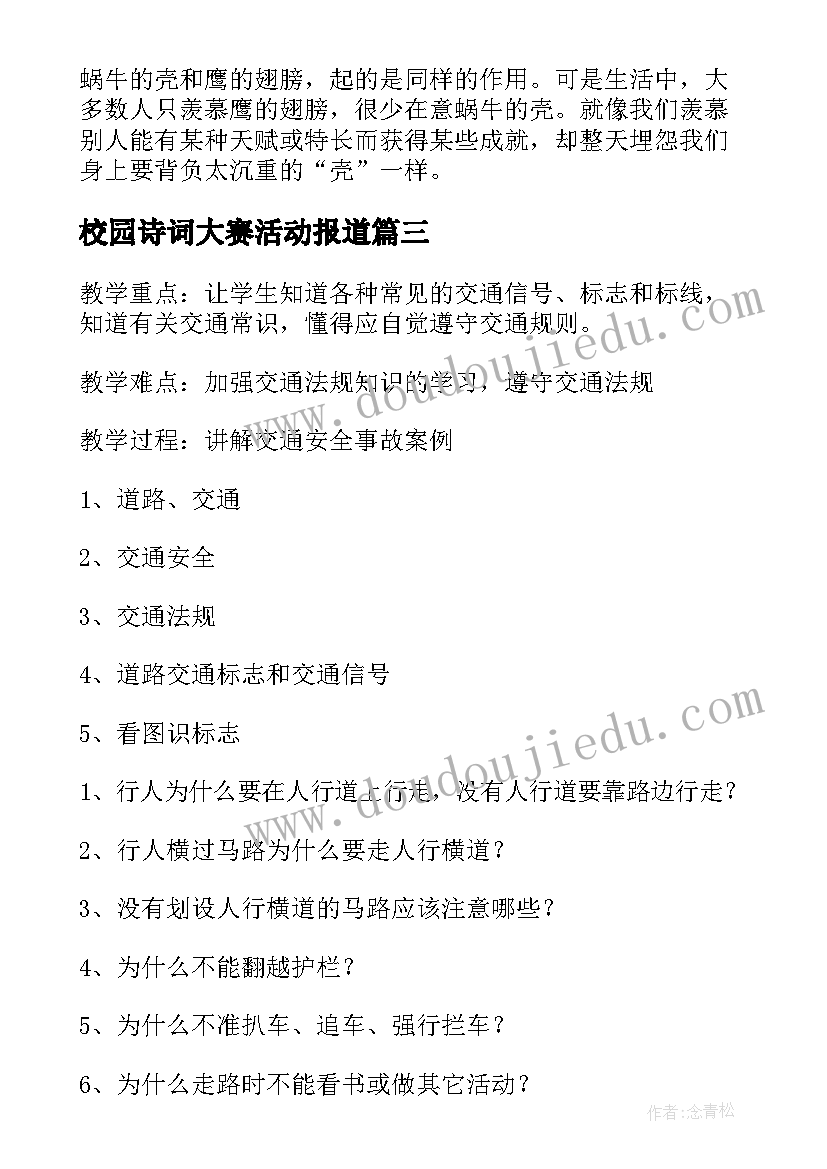 蜗牛的壳和鹰的翅膀，起的是同样的作用。可是生活中，大多数人只羡慕鹰的翅膀，很少在意蜗牛的壳。就像我们羡慕别人能有某种天赋或特长而获得某些成就，却整天埋怨我们身上要背负太沉重的“壳”一样。

校园诗词大赛活动报道篇三

教学重点：让学生知道各种常见的交通信号、标志和标线，知道有关交通常识，懂得应自觉遵守交通规则。

教学难点：加强交通法规知识的学习，遵守交通法规

教学过程：讲解交通安全事故案例

1、道路、交通

2、交通安全

3、交通法规

4、道路交通标志和交通信号

5、看图识标志

1、行人为什么要在人行道上行走，没有人行道要靠路边行走？

2、行人横过马路为什么要走人行横道？

3、没有划设人行横道的马路应该注意哪些？

4、为什么不能翻越护栏？

5、为什么不准扒车、追车、强行拦车？

6、为什么走路时不能看书或做其它活动？

www.doudoujiedu.com

www.doudoujiedu.com

作者:念青松